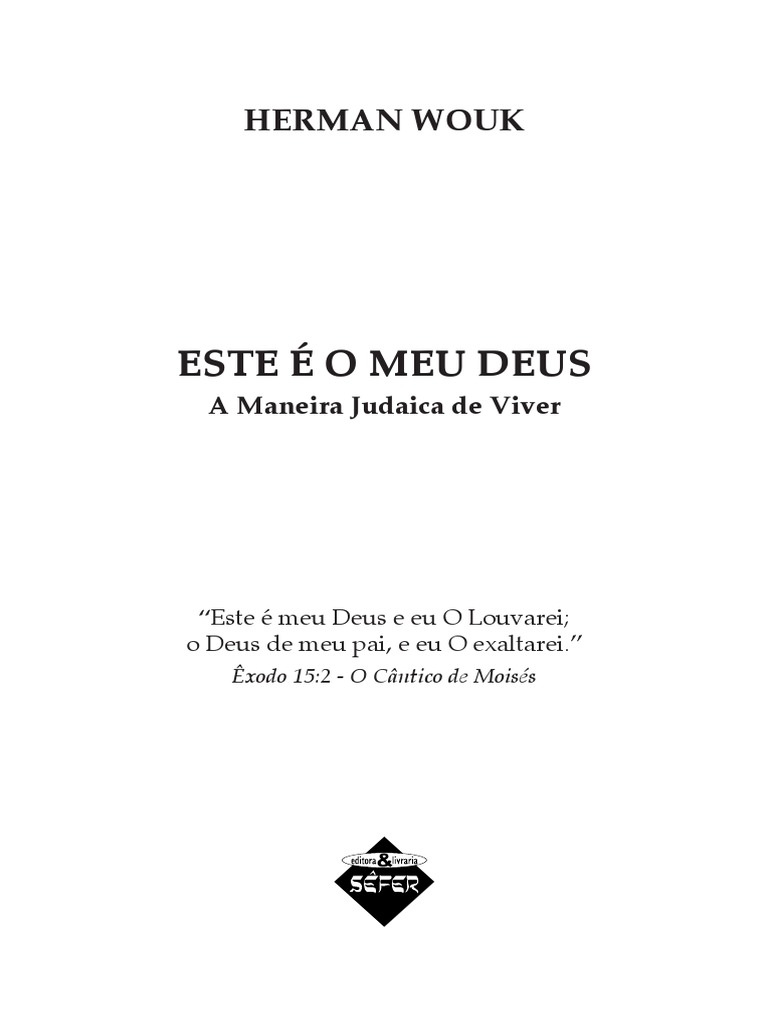 HERMAN WOUK

ESTE É O MEU DEUS
A Maneira Judaica de Viver

"Este é meu Deus e eu O Louvarei;
o Deus de meu pai, e eu O exaltarei."
Êxodo 15:2 - O Cântico de Moisés

editora & livraria
SÊFER